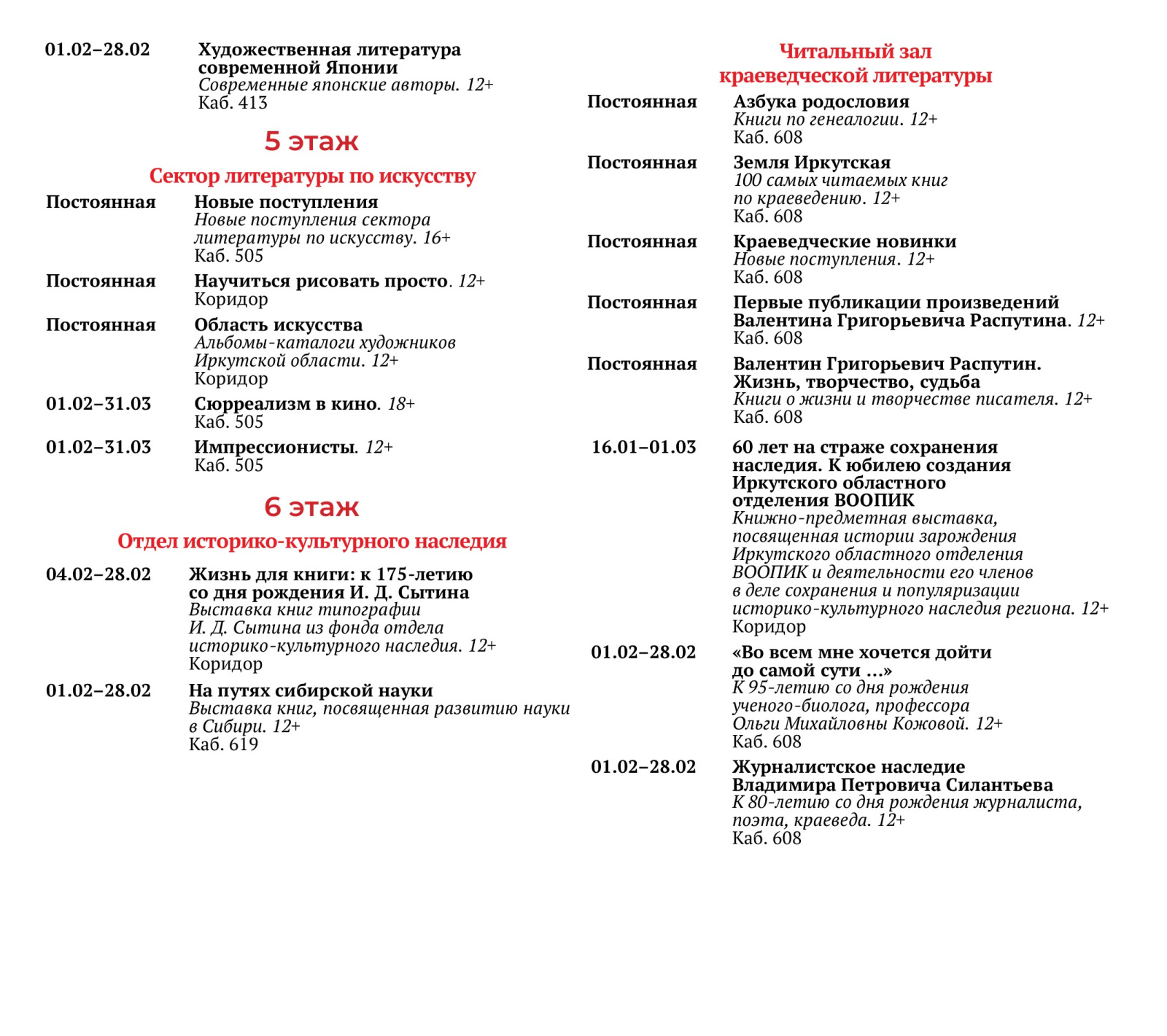 01.02–28.02 Художественная литература современной Японии
Современные японские авторы. 12+
Каб. 413

5 этаж

Сектор литературы по искусству

Постоянная Новые поступления
Новые поступления сектора литературы по искусству. 16+
Каб. 505

Постоянная Научиться рисовать просто. 12+
Коридор

Постоянная Область искусства
Альбомы-каталоги художников Иркутской области. 12+
Коридор

01.02–31.03 Сюрреализм в кино. 18+
Каб. 505

01.02–31.03 Импрессионисты. 12+
Каб. 505

6 этаж

Отдел историко-культурного наследия

04.02–28.02 Жизнь для книги: к 175-летию со дня рождения И. Д. Сытина
Выставка книг типографии И. Д. Сытина из фонда отдела историко-культурного наследия. 12+
Коридор

01.02–28.02 На путях сибирской науки
Выставка книг, посвященная развитию науки в Сибири. 12+
Каб. 619

Читальный зал краеведческой литературы

Постоянная Азбука родословия
Книги по генеалогии. 12+
Каб. 608

Постоянная Земля Иркутская
100 самых читаемых книг по краеведению. 12+
Каб. 608

Постоянная Краеведческие новинки
Новые поступления. 12+
Каб. 608

Постоянная Первые публикации произведений Валентина Григорьевича Распутина. 12+
Каб. 608

Постоянная Валентин Григорьевич Распутин. Жизнь, творчество, судьба
Книги о жизни и творчестве писателя. 12+
Каб. 608

16.01–01.03 60 лет на страже сохранения наследия. К юбилею создания Иркутского областного отделения ВООПИК
Книжно-предметная выставка, посвященная истории зарождения Иркутского областного отделения ВООПИК и деятельности его членов в деле сохранения и популяризации историко-культурного наследия региона. 12+
Коридор

01.02–28.02 «Во всем мне хочется дойти до самой сути …»
К 95-летию со дня рождения ученого-биолога, профессора Ольги Михайловны Кожовой. 12+
Каб. 608

01.02–28.02 Журналистское наследие Владимира Петровича Силантьева
К 80-летию со дня рождения журналиста, поэта, краеведа. 12+
Каб. 608